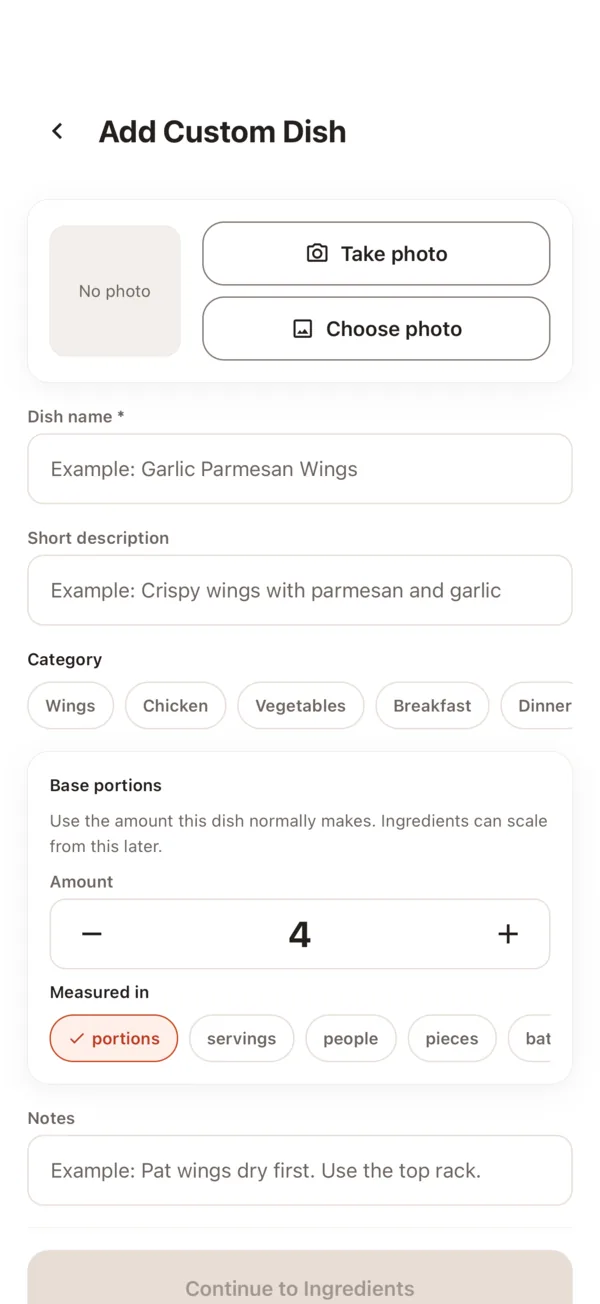 Add Custom Dish

No photo

Take photo

Choose photo

Dish name *

Example: Garlic Parmesan Wings

Short description

Example: Crispy wings with parmesan and garlic

Category

Wings Chicken Vegetables Breakfast Dinner

Base portions

Use the amount this dish normally makes. Ingredients can scale from this later.

Amount

− 4 +

Measured in

✓ portions servings people pieces bat

Notes

Example: Pat wings dry first. Use the top rack.

Continue to Ingredients